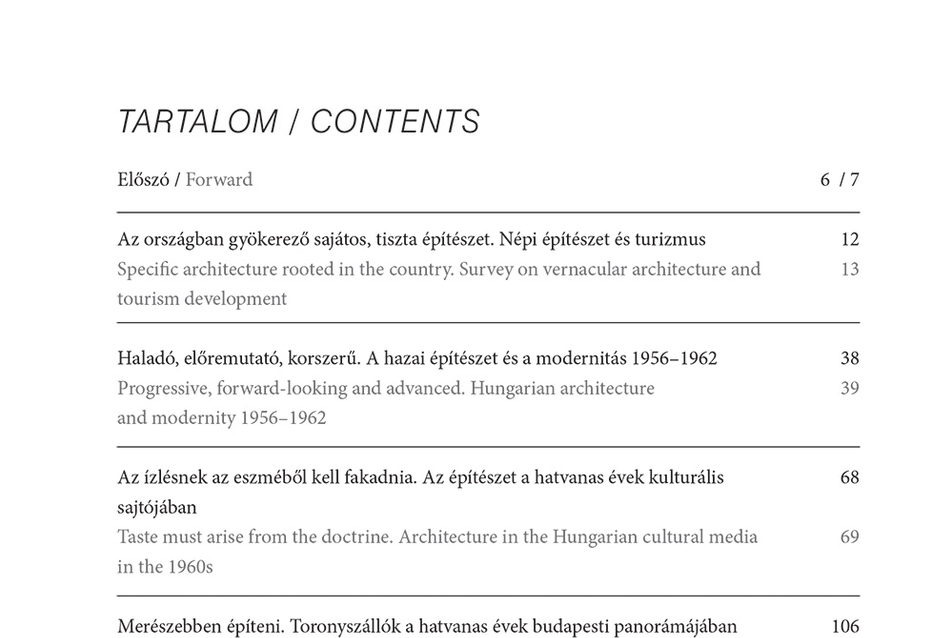 TARTALOM / CONTENTS

Előszó / Forward 6 / 7

Az országban gyökerező sajátos, tiszta építészet. Népi építészet és turizmus 12
Specific architecture rooted in the country. Survey on vernacular architecture and tourism development 13

Haladó, előremutató, korszerű. A hazai építészet és a modernitás 1956–1962 38
Progressive, forward-looking and advanced. Hungarian architecture and modernity 1956–1962 39

Az ízlésnek az eszméből kell fakadnia. Az építészet a hatvanas évek kulturális sajtójában 68
Taste must arise from the doctrine. Architecture in the Hungarian cultural media in the 1960s 69

Merészebben építeni. Toronyszállók a hatvanas évek budapesti panorámájában 106